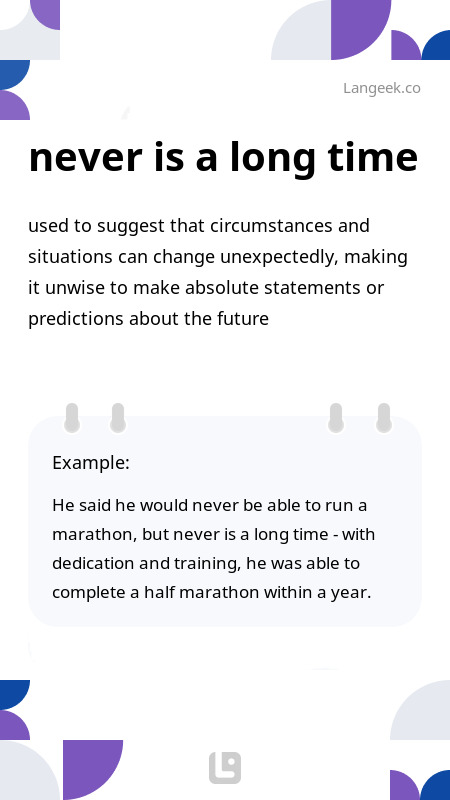 Langeek.co

never is a long time

used to suggest that circumstances and situations can change unexpectedly, making it unwise to make absolute statements or predictions about the future

Example:

He said he would never be able to run a marathon, but never is a long time - with dedication and training, he was able to complete a half marathon within a year.